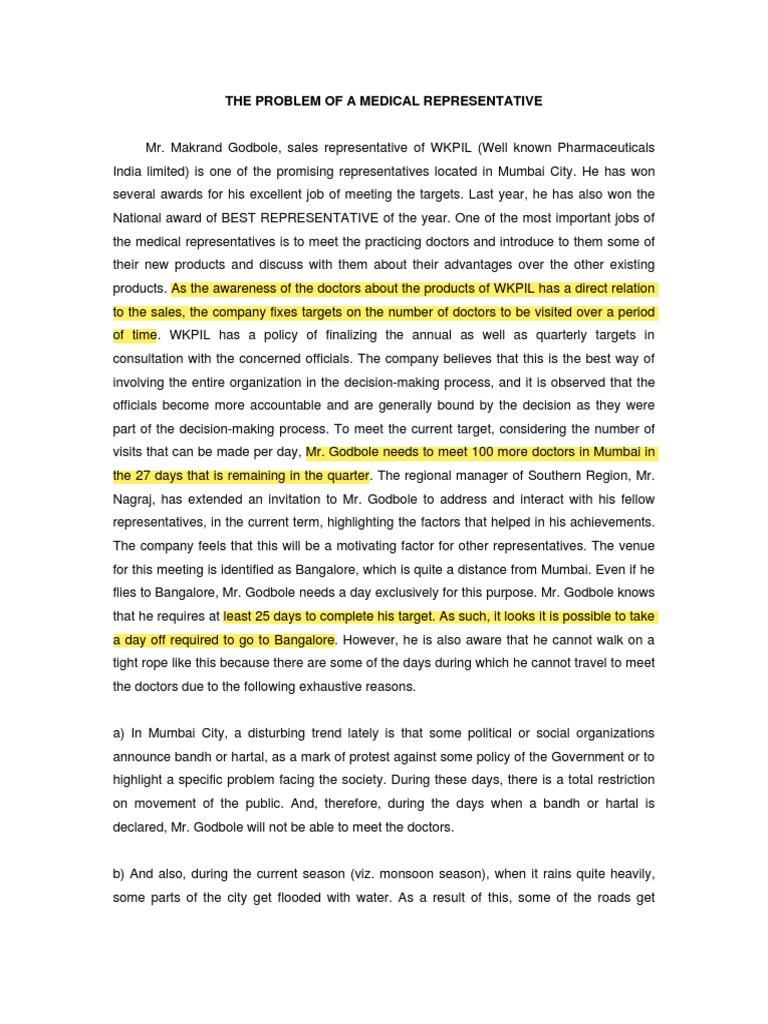 THE PROBLEM OF A MEDICAL REPRESENTATIVE

Mr. Makrand Godbole, sales representative of WKPIL (Well known Pharmaceuticals India limited) is one of the promising representatives located in Mumbai City. He has won several awards for his excellent job of meeting the targets. Last year, he has also won the National award of BEST REPRESENTATIVE of the year. One of the most important jobs of the medical representatives is to meet the practicing doctors and introduce to them some of their new products and discuss with them about their advantages over the other existing products. As the awareness of the doctors about the products of WKPIL has a direct relation to the sales, the company fixes targets on the number of doctors to be visited over a period of time. WKPIL has a policy of finalizing the annual as well as quarterly targets in consultation with the concerned officials. The company believes that this is the best way of involving the entire organization in the decision-making process, and it is observed that the officials become more accountable and are generally bound by the decision as they were part of the decision-making process. To meet the current target, considering the number of visits that can be made per day, Mr. Godbole needs to meet 100 more doctors in Mumbai in the 27 days that is remaining in the quarter. The regional manager of Southern Region, Mr. Nagraj, has extended an invitation to Mr. Godbole to address and interact with his fellow representatives, in the current term, highlighting the factors that helped in his achievements. The company feels that this will be a motivating factor for other representatives. The venue for this meeting is identified as Bangalore, which is quite a distance from Mumbai. Even if he flies to Bangalore, Mr. Godbole needs a day exclusively for this purpose. Mr. Godbole knows that he requires at least 25 days to complete his target. As such, it looks it is possible to take a day off required to go to Bangalore. However, he is also aware that he cannot walk on a tight rope like this because there are some of the days during which he cannot travel to meet the doctors due to the following exhaustive reasons.

a) In Mumbai City, a disturbing trend lately is that some political or social organizations announce bandh or hartal, as a mark of protest against some policy of the Government or to highlight a specific problem facing the society. During these days, there is a total restriction on movement of the public. And, therefore, during the days when a bandh or hartal is declared, Mr. Godbole will not be able to meet the doctors.

b) And also, during the current season (viz. monsoon season), when it rains quite heavily, some parts of the city get flooded with water. As a result of this, some of the roads get